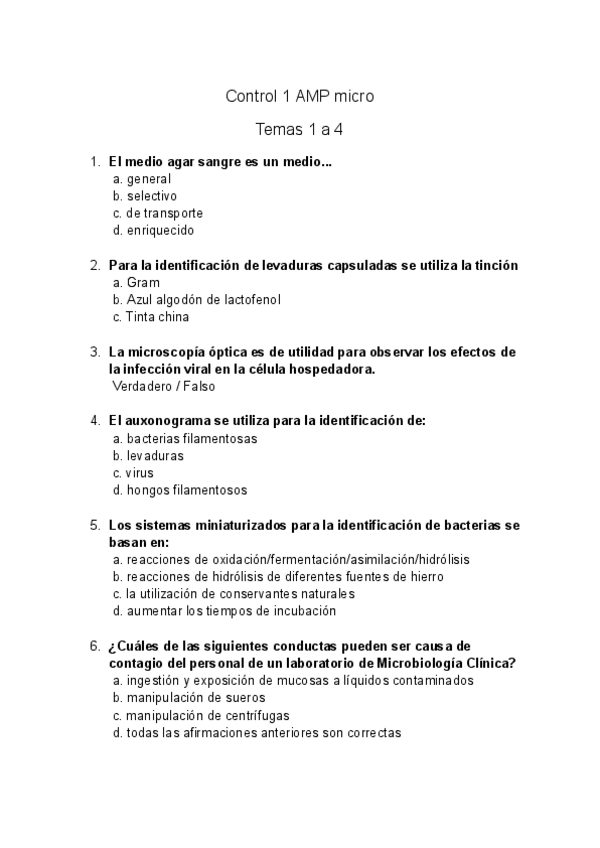 Control 1 AMP micro

Temas 1 a 4

1. El medio agar sangre es un medio...
a. general
b. selectivo
c. de transporte
d. enriquecido

2. Para la identificación de levaduras capsuladas se utiliza la tinción
a. Gram
b. Azul algodón de lactofenol
c. Tinta china

3. La microscopía óptica es de utilidad para observar los efectos de la infección viral en la célula hospedadora.
Verdadero / Falso

4. El auxonograma se utiliza para la identificación de:
a. bacterias filamentosas
b. levaduras
c. virus
d. hongos filamentosos

5. Los sistemas miniaturizados para la identificación de bacterias se basan en:
a. reacciones de oxidación/fermentación/asimilación/hidrólisis
b. reacciones de hidrólisis de diferentes fuentes de hierro
c. la utilización de conservantes naturales
d. aumentar los tiempos de incubación

6. ¿Cuáles de las siguientes conductas pueden ser causa de contagio del personal de un laboratorio de Microbiología Clínica?
a. ingestión y exposición de mucosas a líquidos contaminados
b. manipulación de sueros
c. manipulación de centrífugas
d. todas las afirmaciones anteriores son correctas